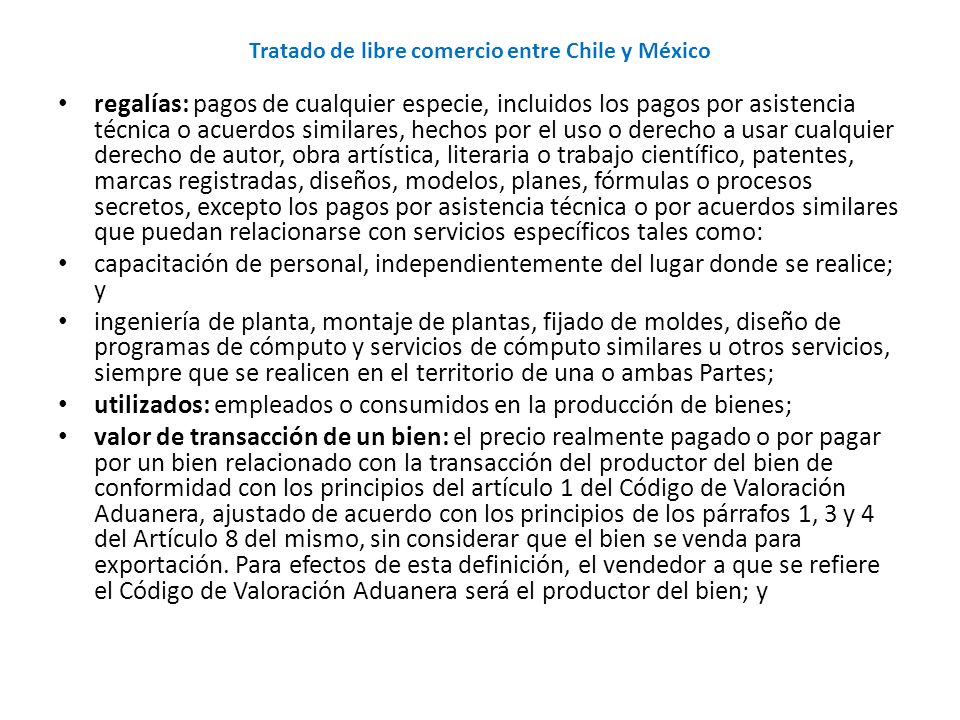 Tratado de libre comercio entre Chile y México

• regalías: pagos de cualquier especie, incluidos los pagos por asistencia técnica o acuerdos similares, hechos por el uso o derecho a usar cualquier derecho de autor, obra artística, literaria o trabajo científico, patentes, marcas registradas, diseños, modelos, planes, fórmulas o procesos secretos, excepto los pagos por asistencia técnica o por acuerdos similares que puedan relacionarse con servicios específicos tales como:

• capacitación de personal, independientemente del lugar donde se realice; y

• ingeniería de planta, montaje de plantas, fijado de moldes, diseño de programas de cómputo y servicios de cómputo similares u otros servicios, siempre que se realicen en el territorio de una o ambas Partes;

• utilizados: empleados o consumidos en la producción de bienes;

• valor de transacción de un bien: el precio realmente pagado o por pagar por un bien relacionado con la transacción del productor del bien de conformidad con los principios del artículo 1 del Código de Valoración Aduanera, ajustado de acuerdo con los principios de los párrafos 1, 3 y 4 del Artículo 8 del mismo, sin considerar que el bien se venda para exportación. Para efectos de esta definición, el vendedor a que se refiere el Código de Valoración Aduanera será el productor del bien; y